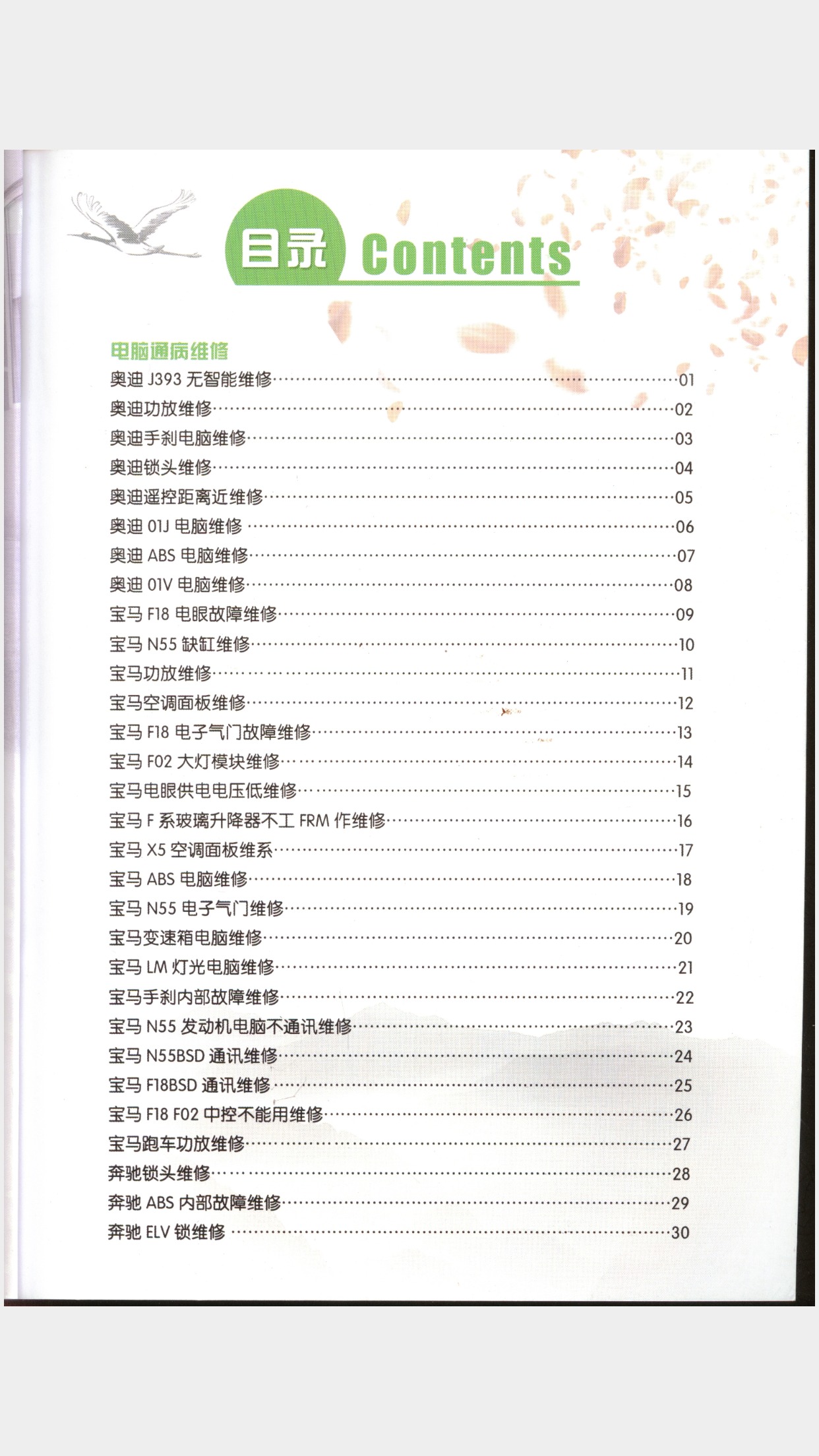 目录 Contents

电脑通病维修

奥迪 J393 无智能维修……01
奥迪功放维修……02
奥迪手刹电脑维修……03
奥迪锁头维修……04
奥迪遥控距离近维修……05
奥迪 01J 电脑维修……06
奥迪 ABS 电脑维修……07
奥迪 01V 电脑维修……08
宝马 F18 电眼故障维修……09
宝马 N55 缺缸维修……10
宝马功放维修……11
宝马空调面板维修……12
宝马 F18 电子气门故障维修……13
宝马 F02 大灯模块维修……14
宝马电眼供电电压低维修……15
宝马 F 系玻璃升降器不工 FRM 作维修……16
宝马 X5 空调面板维系……17
宝马 ABS 电脑维修……18
宝马 N55 电子气门维修……19
宝马变速箱电脑维修……20
宝马 LM 灯光电脑维修……21
宝马手刹内部故障维修……22
宝马 N55 发动机电脑不通讯维修……23
宝马 N55BSD 通讯维修……24
宝马 F18BSD 通讯维修……25
宝马 F18 F02 中控不能用维修……26
宝马跑车功放维修……27
奔驰锁头维修……28
奔驰 ABS 内部故障维修……29
奔驰 ELV 锁维修……30